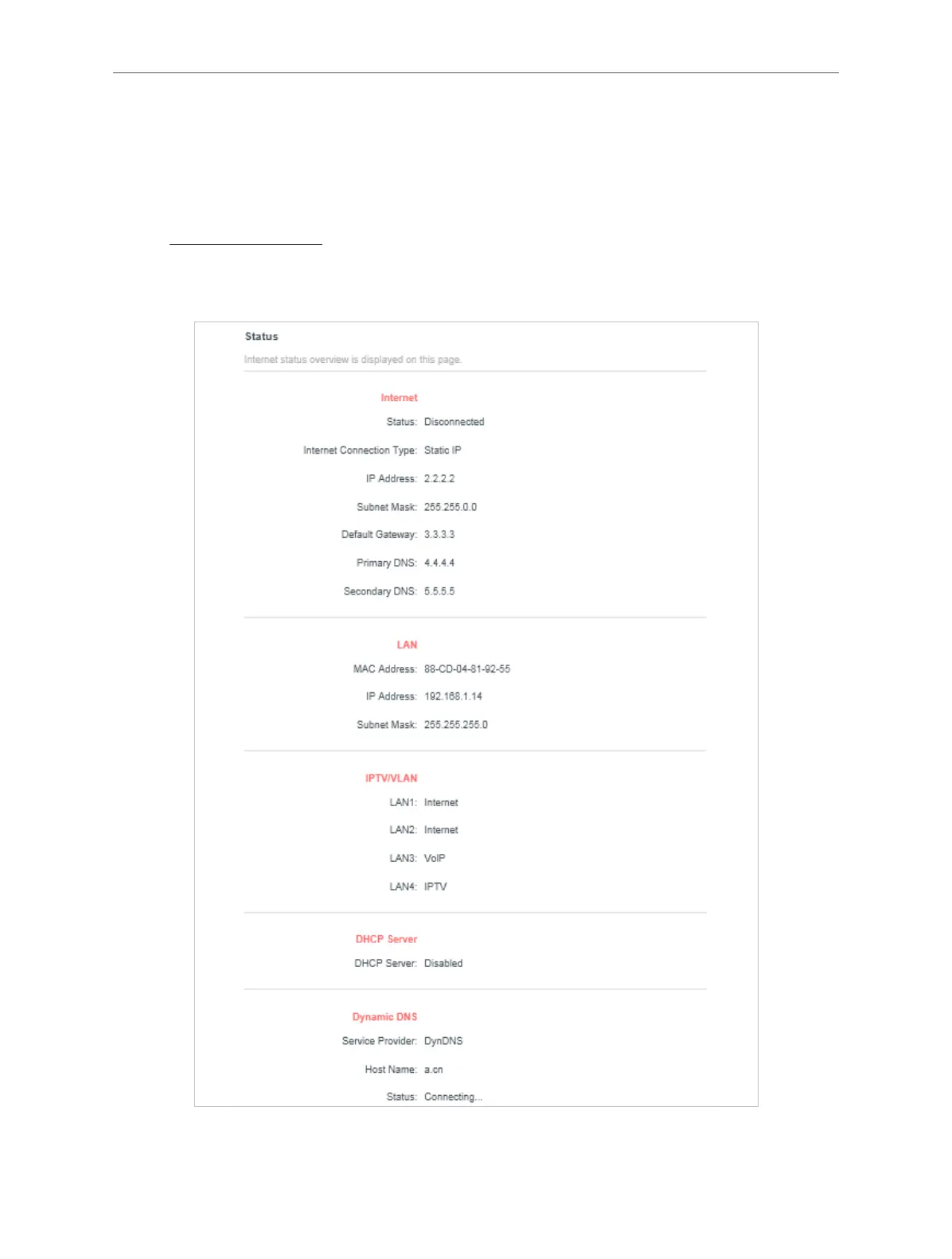 Status

Internet status overview is displayed on this page.

Internet

Status: Disconnected

Internet Connection Type: Static IP

IP Address: 2.2.2.2

Subnet Mask: 255.255.0.0

Default Gateway: 3.3.3.3

Primary DNS: 4.4.4.4

Secondary DNS: 5.5.5.5

LAN

MAC Address: 88-CD-04-81-92-55

IP Address: 192.168.1.14

Subnet Mask: 255.255.255.0

IPTV/VLAN

LAN1: Internet

LAN2: Internet

LAN3: VoIP

LAN4: IPTV

DHCP Server

DHCP Server: Disabled

Dynamic DNS

Service Provider: DynDNS

Host Name: a.cn

Status: Connecting...